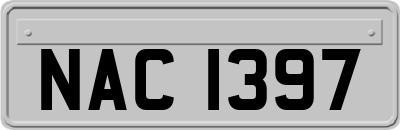 NAC 1397